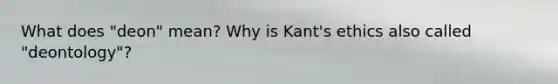 What does "deon" mean? Why is Kant's ethics also called "deontology"?